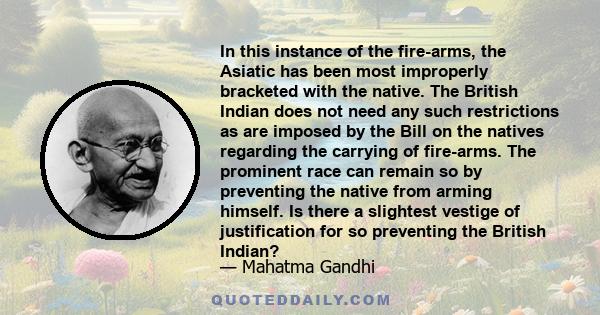 In this instance of the fire-arms, the Asiatic has been most improperly bracketed with the native. The British Indian does not need any such restrictions as are imposed by the Bill on the natives regarding the carrying of fire-arms. The prominent race can remain so by preventing the native from arming himself. Is there a slightest vestige of justification for so preventing the British Indian?

— Mahatma Gandhi

QUOTEDDAILY.COM